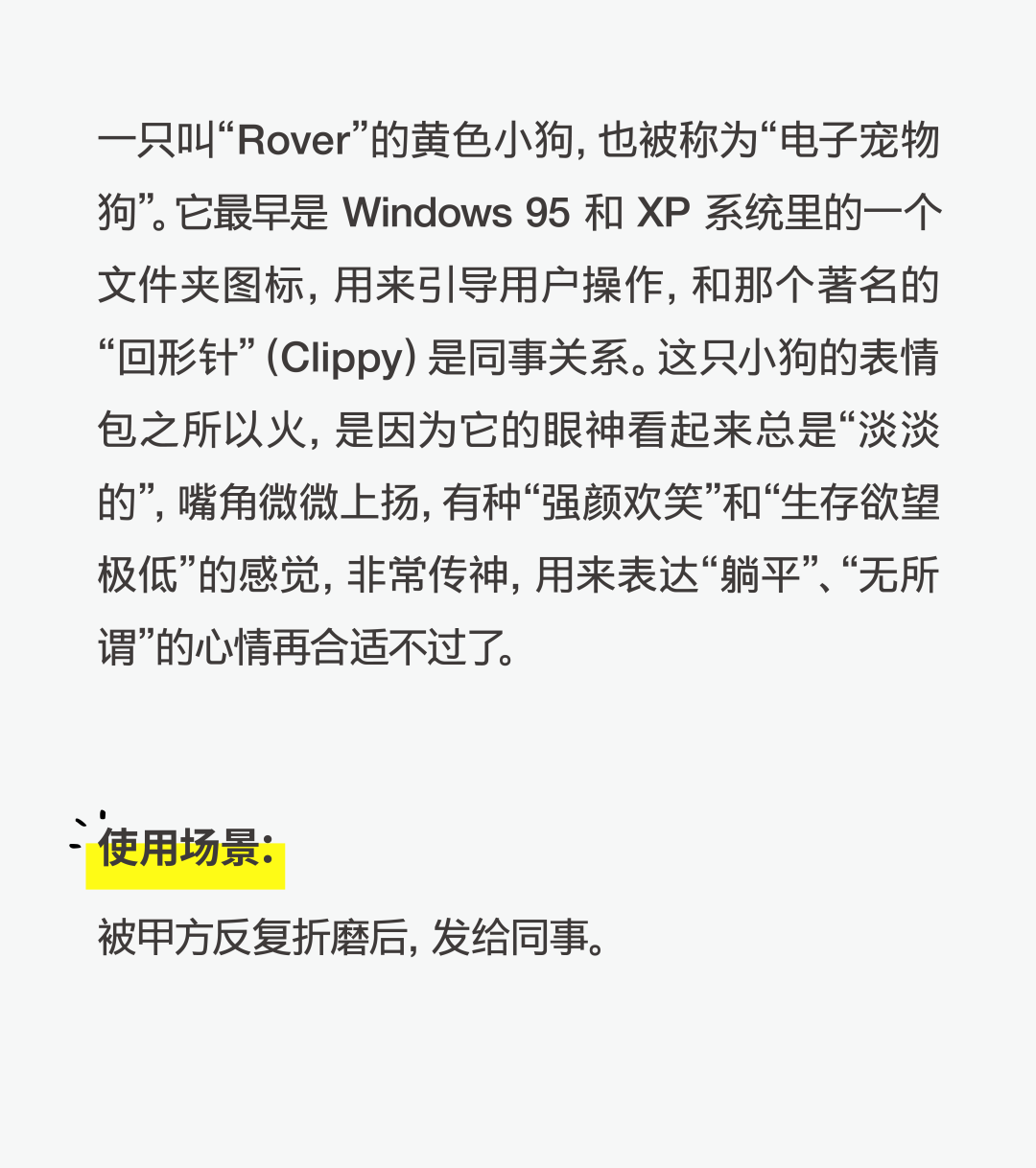 一只叫“Rover”的黄色小狗，也被称为“电子宠物狗”。它最早是Windows 95和XP系统里的一个文件夹图标，用来引导用户操作，和那个著名的“回形针”(Clippy)是同事关系。这只小狗的表情包之所以火，是因为它的眼神看起来总是“淡淡的”，嘴角微微上扬，有种“强颜欢笑”和“生存欲望极低”的感觉，非常传神，用来表达“躺平”、“无所谓”的心情再合适不过了。

使用场景：

被甲方反复折磨后，发给同事。